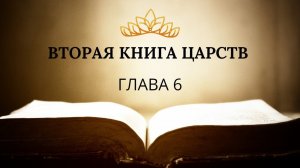 ВТОРАЯ КНИГА ЦАРСТВ

ГЛАВА 6